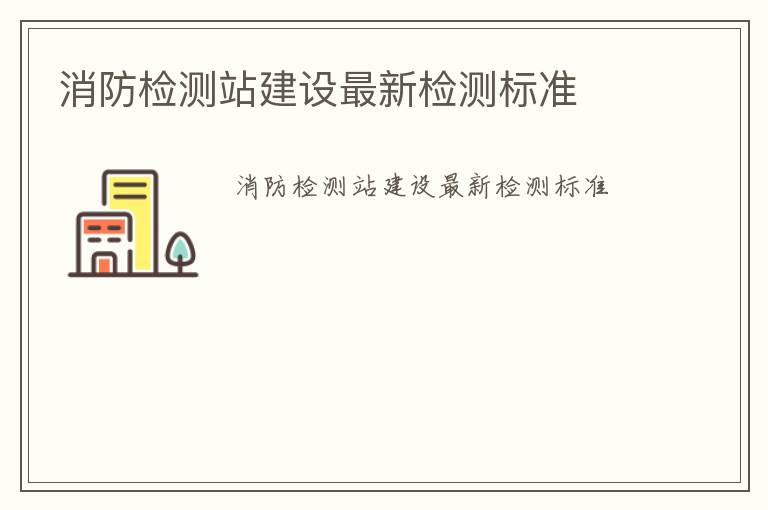 消防检测站建设最新检测标准

消防检测站建设最新检测标准